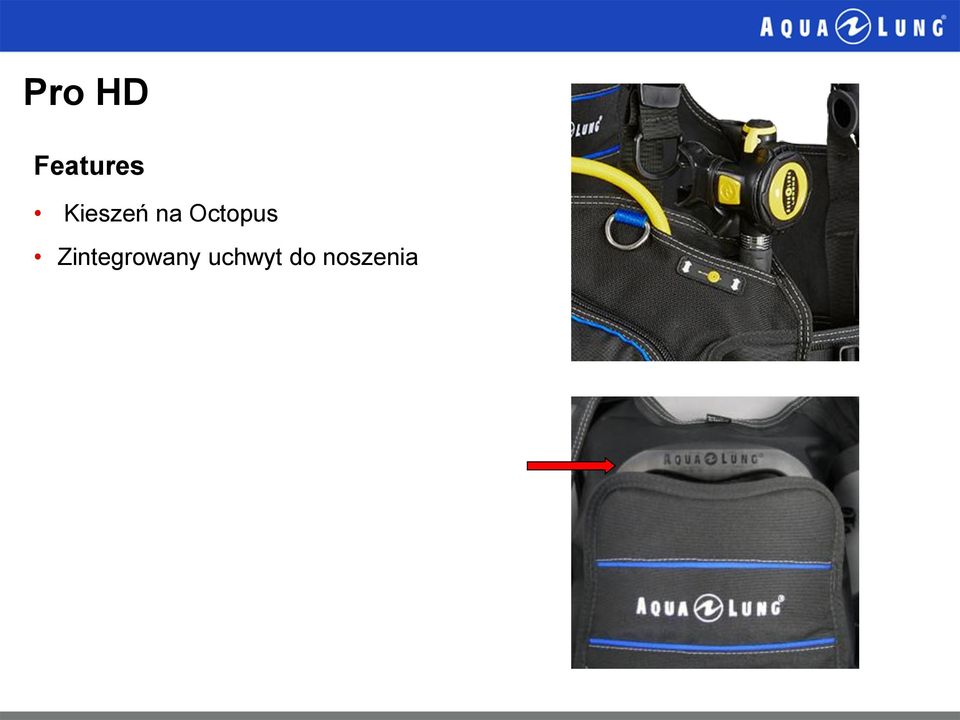 AQUA LUNG

Pro HD

Features

• Kieszeń na Octopus

• Zintegrowany uchwyt do noszenia

LUNG

AQUA LUNG

AQUA LUNG